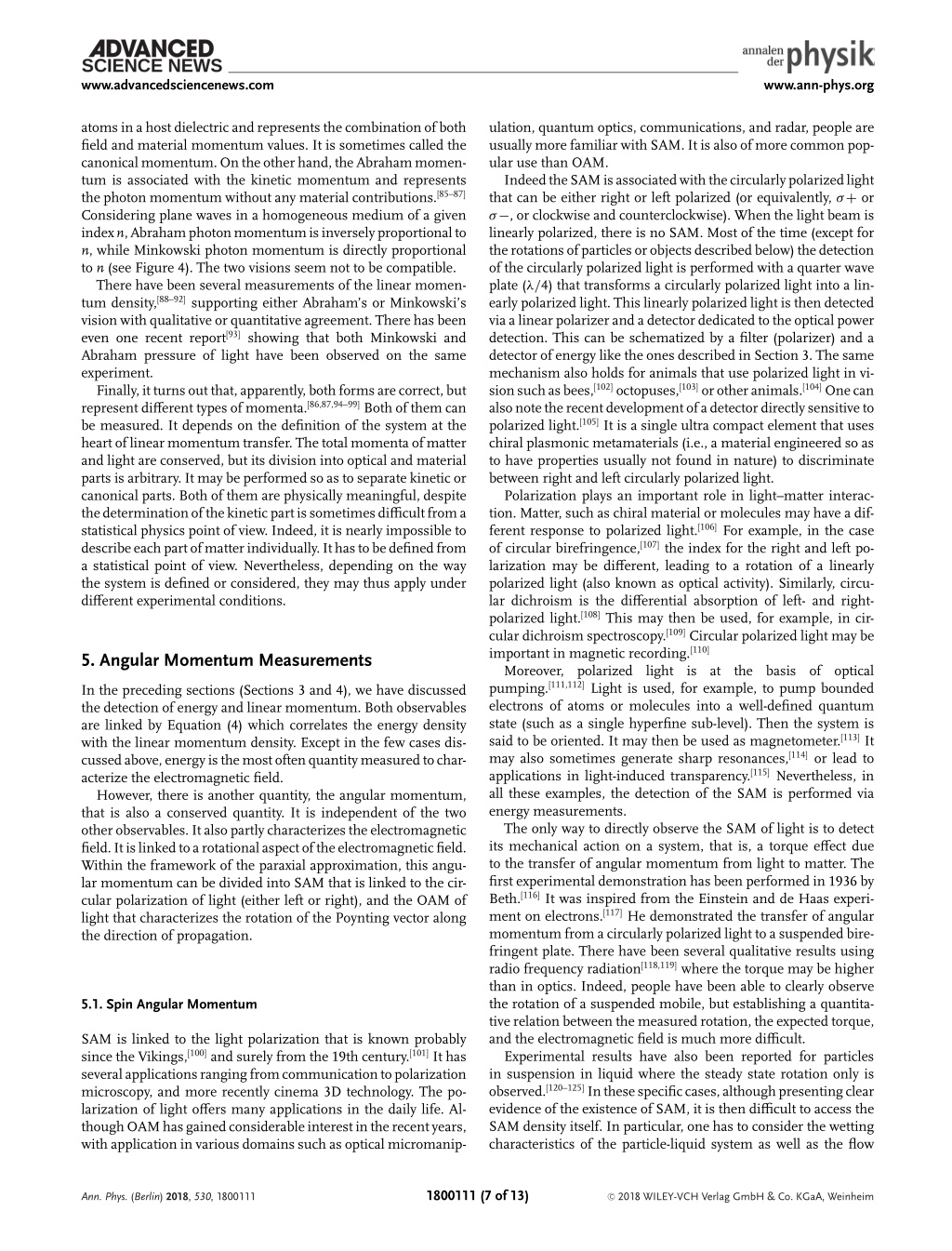 ADVANCED SCIENCE NEWS
www.advancedsciencenews.com

annalen der physik
www.ann-phys.org

atoms in a host dielectric and represents the combination of both field and material momentum values. It is sometimes called the canonical momentum. On the other hand, the Abraham momentum is associated with the kinetic momentum and represents the photon momentum without any material contributions.$^{[85–87]}$ Considering plane waves in a homogeneous medium of a given index $n$, Abraham photon momentum is inversely proportional to $n$, while Minkowski photon momentum is directly proportional to $n$ (see Figure 4). The two visions seem not to be compatible.

There have been several measurements of the linear momentum density,$^{[88–92]}$ supporting either Abraham's or Minkowski's vision with qualitative or quantitative agreement. There has been even one recent report$^{[93]}$ showing that both Minkowski and Abraham pressure of light have been observed on the same experiment.

Finally, it turns out that, apparently, both forms are correct, but represent different types of momenta.$^{[86,87,94–99]}$ Both of them can be measured. It depends on the definition of the system at the heart of linear momentum transfer. The total momenta of matter and light are conserved, but its division into optical and material parts is arbitrary. It may be performed so as to separate kinetic or canonical parts. Both of them are physically meaningful, despite the determination of the kinetic part is sometimes difficult from a statistical physics point of view. Indeed, it is nearly impossible to describe each part of matter individually. It has to be defined from a statistical point of view. Nevertheless, depending on the way the system is defined or considered, they may thus apply under different experimental conditions.

5. Angular Momentum Measurements

In the preceding sections (Sections 3 and 4), we have discussed the detection of energy and linear momentum. Both observables are linked by Equation (4) which correlates the energy density with the linear momentum density. Except in the few cases discussed above, energy is the most often quantity measured to characterize the electromagnetic field.

However, there is another quantity, the angular momentum, that is also a conserved quantity. It is independent of the two other observables. It also partly characterizes the electromagnetic field. It is linked to a rotational aspect of the electromagnetic field. Within the framework of the paraxial approximation, this angular momentum can be divided into SAM that is linked to the circular polarization of light (either left or right), and the OAM of light that characterizes the rotation of the Poynting vector along the direction of propagation.

5.1. Spin Angular Momentum

SAM is linked to the light polarization that is known probably since the Vikings,$^{[100]}$ and surely from the 19th century.$^{[101]}$ It has several applications ranging from communication to polarization microscopy, and more recently cinema 3D technology. The polarization of light offers many applications in the daily life. Although OAM has gained considerable interest in the recent years, with application in various domains such as optical micromanipulation, quantum optics, communications, and radar, people are usually more familiar with SAM. It is also of more common popular use than OAM.

Indeed the SAM is associated with the circularly polarized light that can be either right or left polarized (or equivalently, $\sigma+$ or $\sigma-$, or clockwise and counterclockwise). When the light beam is linearly polarized, there is no SAM. Most of the time (except for the rotations of particles or objects described below) the detection of the circularly polarized light is performed with a quarter wave plate ($\lambda/4$) that transforms a circularly polarized light into a linearly polarized light. This linearly polarized light is then detected via a linear polarizer and a detector dedicated to the optical power detection. This can be schematized by a filter (polarizer) and a detector of energy like the ones described in Section 3. The same mechanism also holds for animals that use polarized light in vision such as bees,$^{[102]}$ octopuses,$^{[103]}$ or other animals.$^{[104]}$ One can also note the recent development of a detector directly sensitive to polarized light.$^{[105]}$ It is a single ultra compact element that uses chiral plasmonic metamaterials (i.e., a material engineered so as to have properties usually not found in nature) to discriminate between right and left circularly polarized light.

Polarization plays an important role in light–matter interaction. Matter, such as chiral material or molecules may have a different response to polarized light.$^{[106]}$ For example, in the case of circular birefringence,$^{[107]}$ the index for the right and left polarization may be different, leading to a rotation of a linearly polarized light (also known as optical activity). Similarly, circular dichroism is the differential absorption of left- and right-polarized light.$^{[108]}$ This may then be used, for example, in circular dichroism spectroscopy.$^{[109]}$ Circular polarized light may be important in magnetic recording.$^{[110]}$

Moreover, polarized light is at the basis of optical pumping.$^{[111,112]}$ Light is used, for example, to pump bounded electrons of atoms or molecules into a well-defined quantum state (such as a single hyperfine sub-level). Then the system is said to be oriented. It may then be used as magnetometer.$^{[113]}$ It may also sometimes generate sharp resonances,$^{[114]}$ or lead to applications in light-induced transparency.$^{[115]}$ Nevertheless, in all these examples, the detection of the SAM is performed via energy measurements.

The only way to directly observe the SAM of light is to detect its mechanical action on a system, that is, a torque effect due to the transfer of angular momentum from light to matter. The first experimental demonstration has been performed in 1936 by Beth.$^{[116]}$ It was inspired from the Einstein and de Haas experiment on electrons.$^{[117]}$ He demonstrated the transfer of angular momentum from a circularly polarized light to a suspended birefringent plate. There have been several qualitative results using radio frequency radiation$^{[118,119]}$ where the torque may be higher than in optics. Indeed, people have been able to clearly observe the rotation of a suspended mobile, but establishing a quantitative relation between the measured rotation, the expected torque, and the electromagnetic field is much more difficult.

Experimental results have also been reported for particles in suspension in liquid where the steady state rotation only is observed.$^{[120–125]}$ In these specific cases, although presenting clear evidence of the existence of SAM, it is then difficult to access the SAM density itself. In particular, one has to consider the wetting characteristics of the particle-liquid system as well as the flow

Ann. Phys. (Berlin) 2018, 530, 1800111    1800111 (7 of 13)    © 2018 WILEY-VCH Verlag GmbH & Co. KGaA, Weinheim